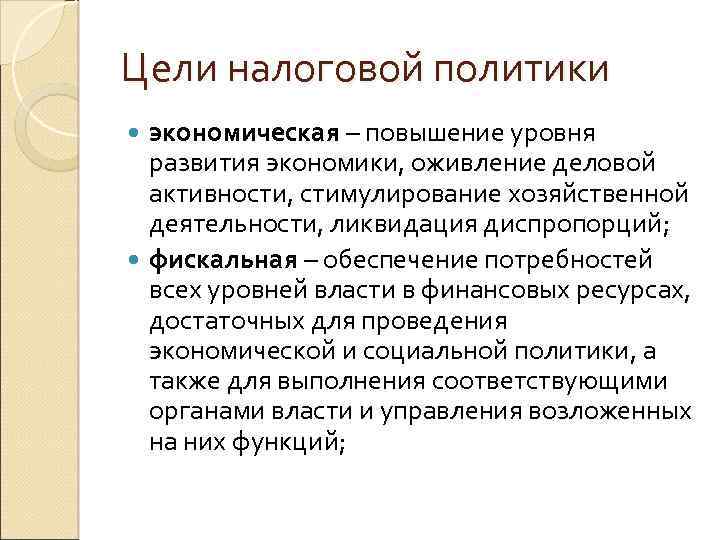 Цели налоговой политики

экономическая – повышение уровня развития экономики, оживление деловой активности, стимулирование хозяйственной деятельности, ликвидация диспропорций;

фискальная – обеспечение потребностей всех уровней власти в финансовых ресурсах, достаточных для проведения экономической и социальной политики, а также для выполнения соответствующими органами власти и управления возложенных на них функций;